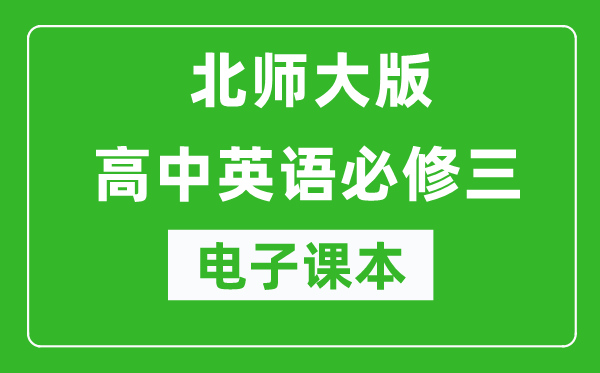 北师大版
高中英语必修三
电子课本